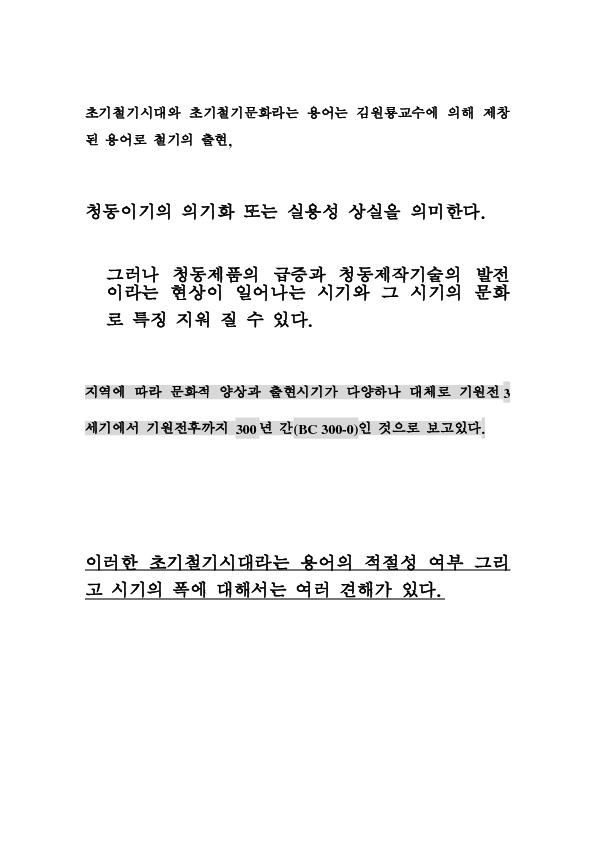 초기철기시대와 초기철기문화라는 용어는 김원룡교수에 의해 제창된 용어로 철기의 출현,

청동이기의 의기화 또는 실용성 상실을 의미한다.

그러나 청동제품의 급증과 청동제작기술의 발전이라는 현상이 일어나는 시기와 그 시기의 문화로 특징 지워 질 수 있다.

지역에 따라 문화적 양상과 출현시기가 다양하나 대체로 기원전 3세기에서 기원전후까지 300년 간(BC 300-0)인 것으로 보고있다.

이러한 초기철기시대라는 용어의 적절성 여부 그리고 시기의 폭에 대해서는 여러 견해가 있다.